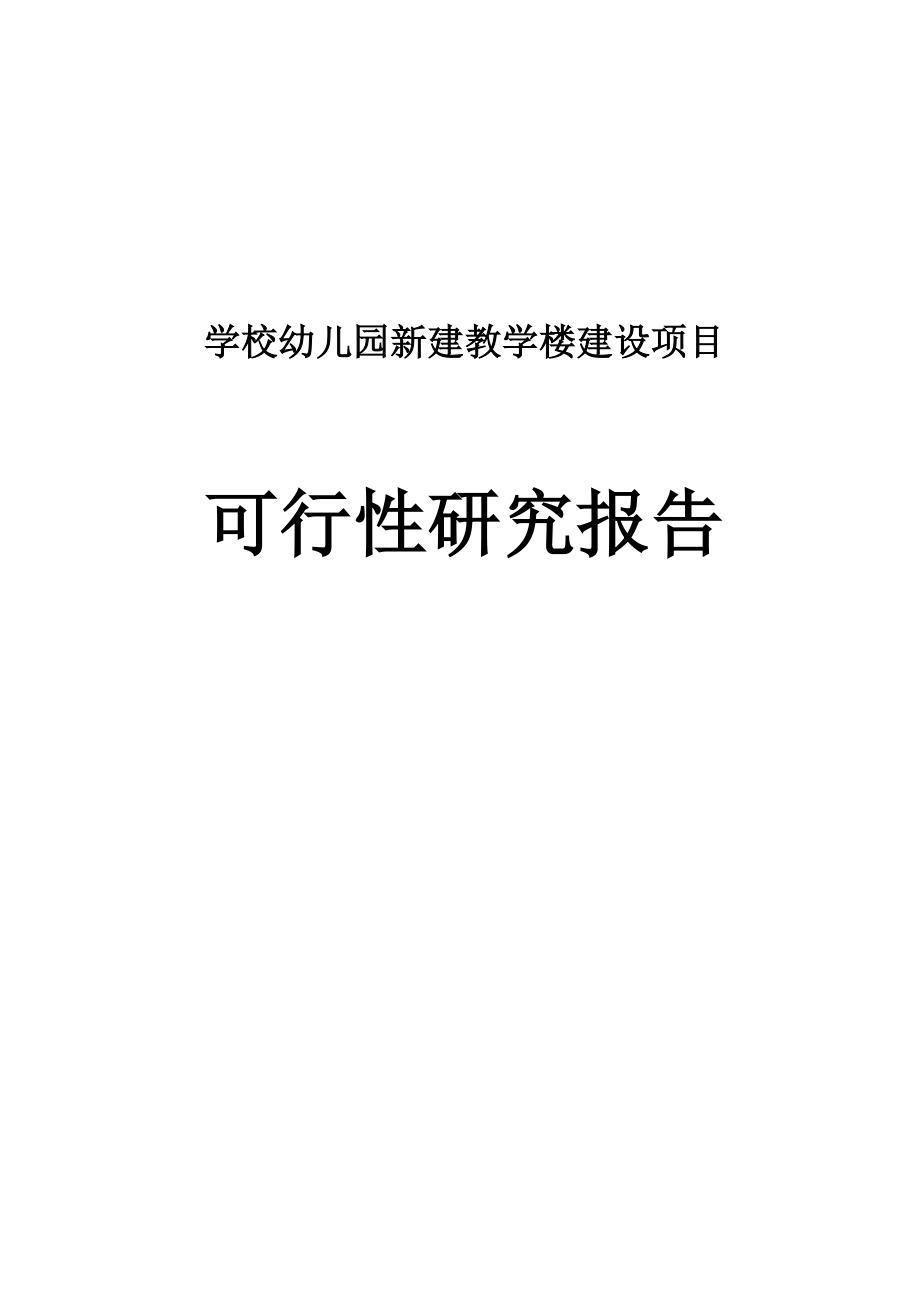 学校幼儿园新建教学楼建设项目

可行性研究报告